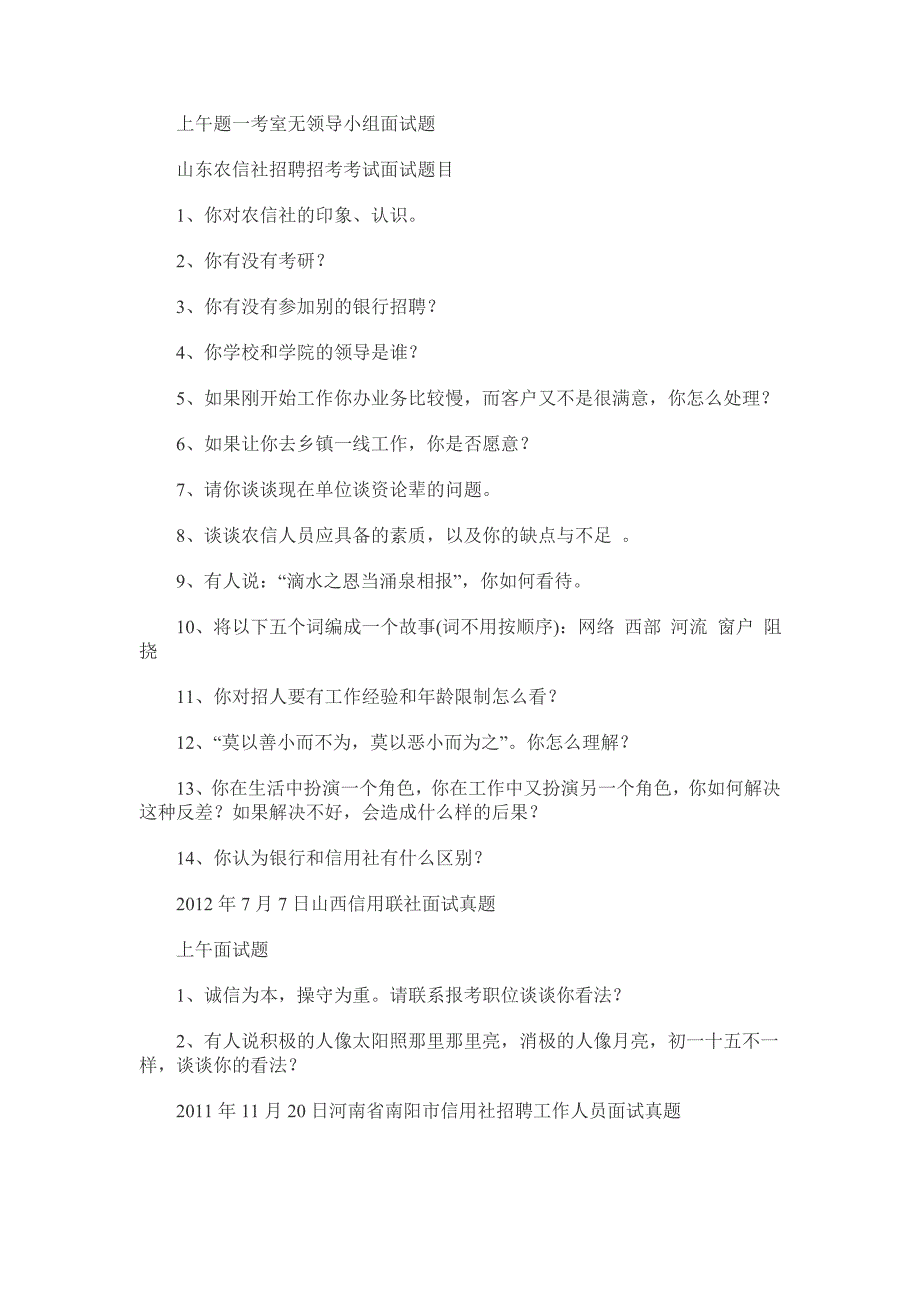 上午题一考室无领导小组面试题

山东农信社招聘招考考试面试题目

1、你对农信社的印象、认识。

2、你有没有考研？

3、你有没有参加别的银行招聘？

4、你学校和学院的领导是谁？

5、如果刚开始工作你办业务比较慢，而客户又不是很满意，你怎么处理？

6、如果让你去乡镇一线工作，你是否愿意？

7、请你谈谈现在单位谈资论辈的问题。

8、谈谈农信人员应具备的素质，以及你的缺点与不足 。

9、有人说：“滴水之恩当涌泉相报”，你如何看待。

10、将以下五个词编成一个故事(词不用按顺序)：网络 西部 河流 窗户 阻挠

11、你对招人要有工作经验和年龄限制怎么看？

12、“莫以善小而不为，莫以恶小而为之”。你怎么理解？

13、你在生活中扮演一个角色，你在工作中又扮演另一个角色，你如何解决这种反差？如果解决不好，会造成什么样的后果？

14、你认为银行和信用社有什么区别？

2012 年 7 月 7 日山西信用联社面试真题

上午面试题

1、诚信为本，操守为重。请联系报考职位谈谈你看法？

2、有人说积极的人像太阳照那里那里亮，消极的人像月亮，初一十五不一样，谈谈你的看法？

2011 年 11 月 20 日河南省南阳市信用社招聘工作人员面试真题